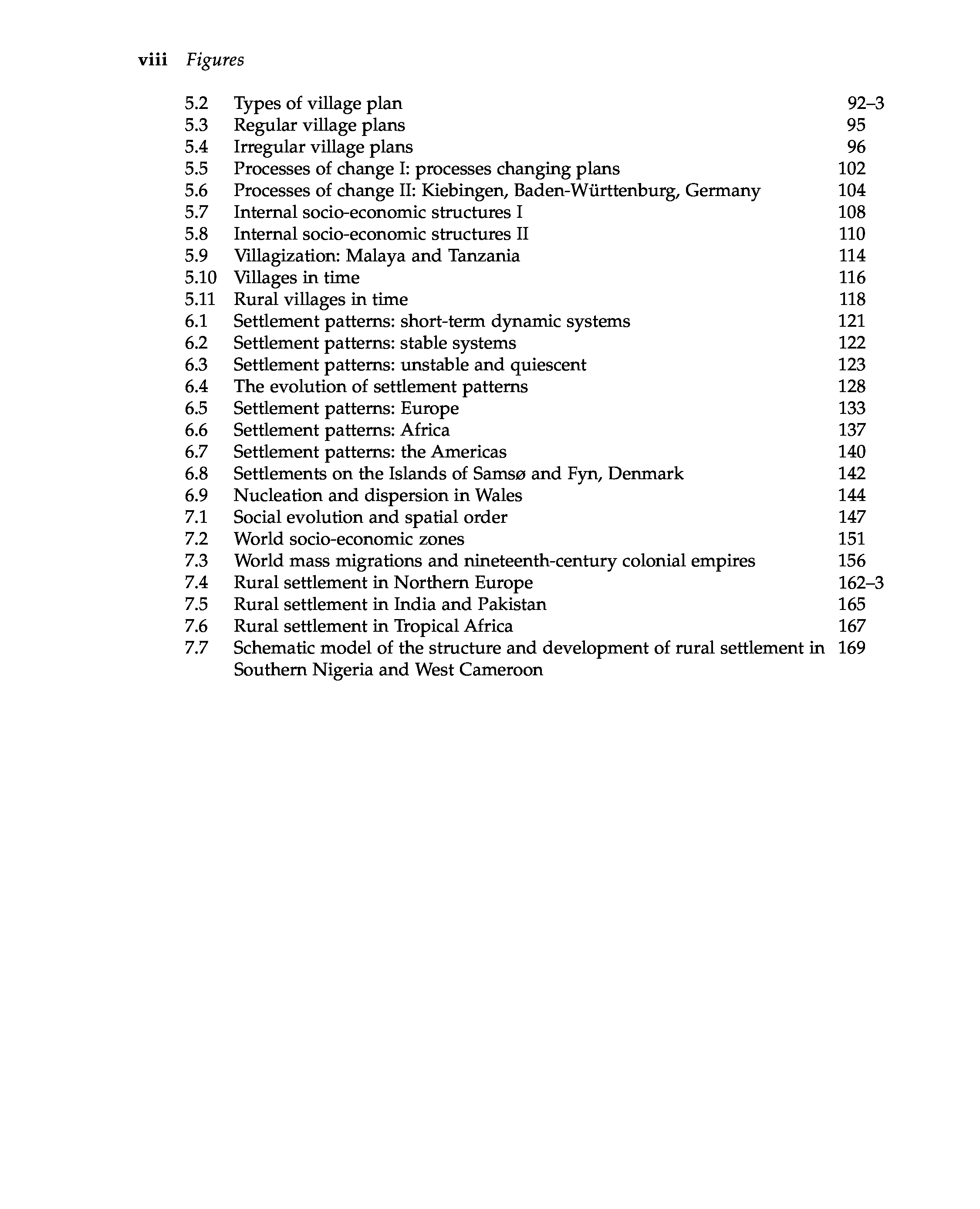 viii Figures

5.2 Types of village plan 92–3
5.3 Regular village plans 95
5.4 Irregular village plans 96
5.5 Processes of change I: processes changing plans 102
5.6 Processes of change II: Kiebingen, Baden-Württenburg, Germany 104
5.7 Internal socio-economic structures I 108
5.8 Internal socio-economic structures II 110
5.9 Villagization: Malaya and Tanzania 114
5.10 Villages in time 116
5.11 Rural villages in time 118
6.1 Settlement patterns: short-term dynamic systems 121
6.2 Settlement patterns: stable systems 122
6.3 Settlement patterns: unstable and quiescent 123
6.4 The evolution of settlement patterns 128
6.5 Settlement patterns: Europe 133
6.6 Settlement patterns: Africa 137
6.7 Settlement patterns: the Americas 140
6.8 Settlements on the Islands of Samsø and Fyn, Denmark 142
6.9 Nucleation and dispersion in Wales 144
7.1 Social evolution and spatial order 147
7.2 World socio-economic zones 151
7.3 World mass migrations and nineteenth-century colonial empires 156
7.4 Rural settlement in Northern Europe 162–3
7.5 Rural settlement in India and Pakistan 165
7.6 Rural settlement in Tropical Africa 167
7.7 Schematic model of the structure and development of rural settlement in Southern Nigeria and West Cameroon 169